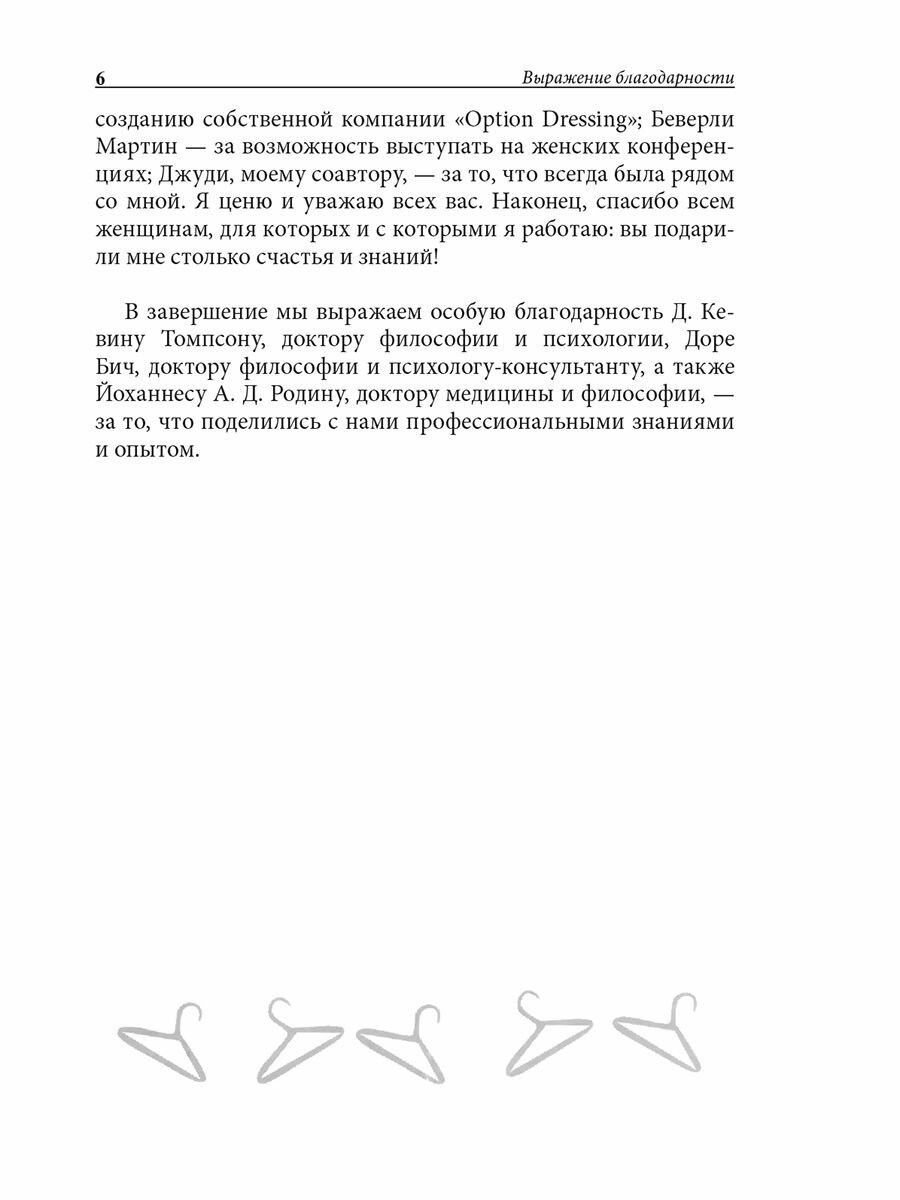 6 Выражение благодарности

созданию собственной компании «Option Dressing»; Беверли Мартин — за возможность выступать на женских конференциях; Джуди, моему соавтору, — за то, что всегда была рядом со мной. Я ценю и уважаю всех вас. Наконец, спасибо всем женщинам, для которых и с которыми я работаю: вы подарили мне столько счастья и знаний!

В завершение мы выражаем особую благодарность Д. Кевину Томпсону, доктору философии и психологии, Доре Бич, доктору философии и психологу-консультанту, а также Йоханнесу А. Д. Родину, доктору медицины и философии, — за то, что поделились с нами профессиональными знаниями и опытом.